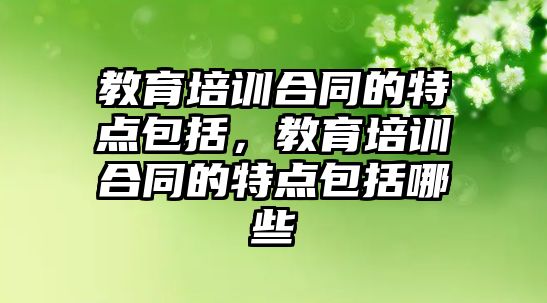 教育培训合同的特点包括，教育培训合同的特点包括哪些